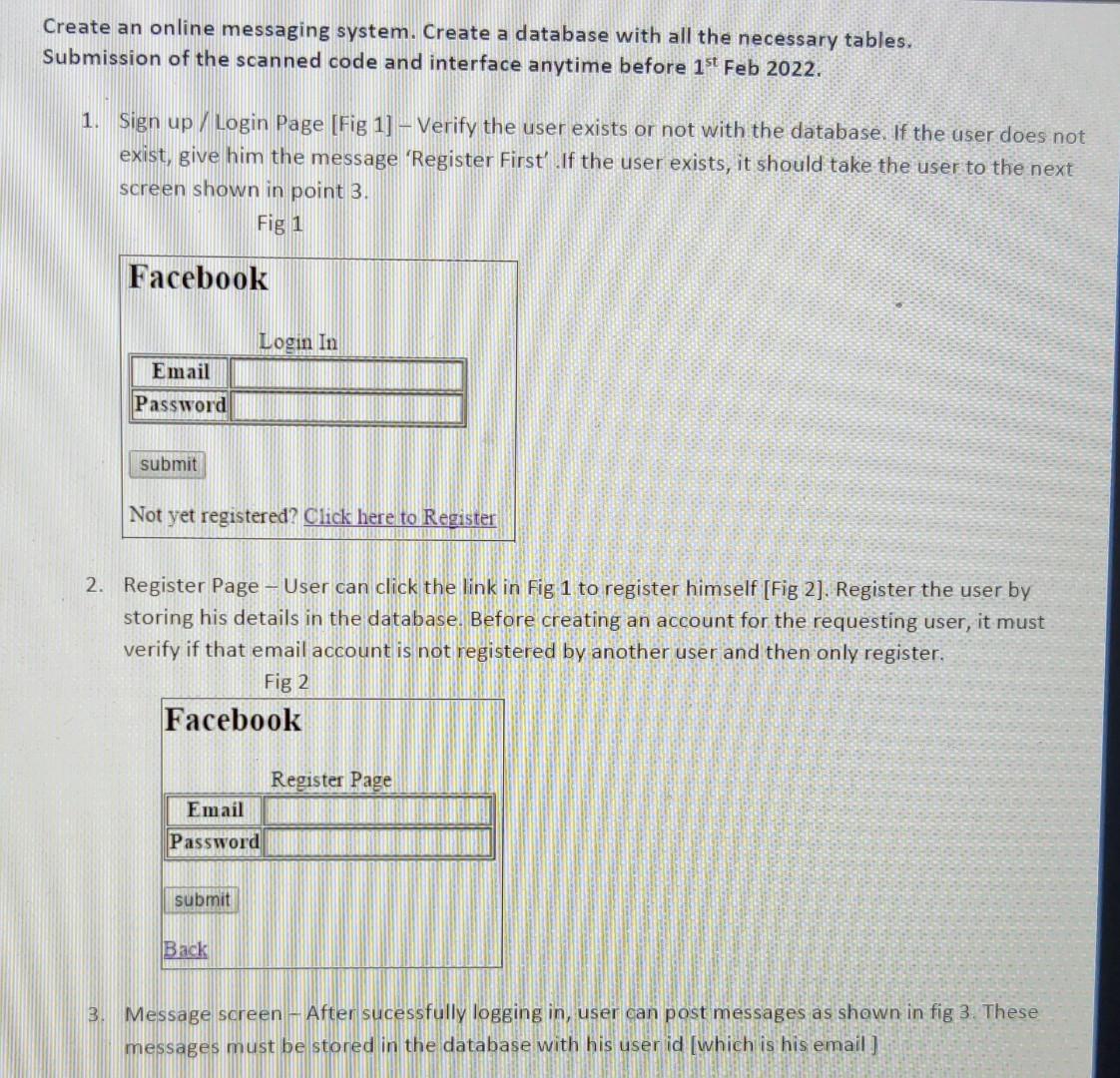 Create an online messaging system. Create a database with all the necessary tables. Submission of the scanned code and interface anytime before 1$^{st}$ Feb 2022.

1. Sign up / Login Page [Fig 1] – Verify the user exists or not with the database. If the user does not exist, give him the message 'Register First' .If the user exists, it should take the user to the next screen shown in point 3.

Fig 1

Facebook

Login In

| Email | |
|---|---|
| Password | |

submit

Not yet registered? Click here to Register

2. Register Page – User can click the link in Fig 1 to register himself [Fig 2]. Register the user by storing his details in the database. Before creating an account for the requesting user, it must verify if that email account is not registered by another user and then only register.

Fig 2

Facebook

Register Page

| Email | |
|---|---|
| Password | |

submit

Back

3. Message screen – After sucessfully logging in, user can post messages as shown in fig 3. These messages must be stored in the database with his user id [which is his email ]